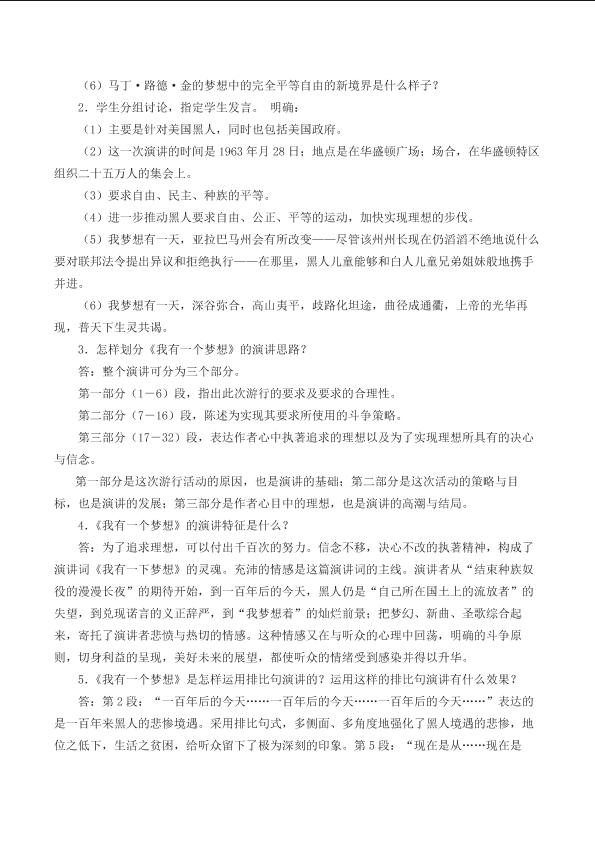 （6）马丁·路德·金的梦想中的完全平等自由的新境界是什么样子？

2．学生分组讨论，指定学生发言。 明确：

（1）主要是针对美国黑人，同时也包括美国政府。

（2）这一次演讲的时间是1963年月28日；地点是在华盛顿广场；场合，在华盛顿特区组织二十五万人的集会上。

（3）要求自由、民主、种族的平等。

（4）进一步推动黑人要求自由、公正、平等的运动，加快实现理想的步伐。

（5）我梦想有一天，亚拉巴马州会有所改变——尽管该州州长现在仍滔滔不绝地说什么要对联邦法令提出异议和拒绝执行——在那里，黑人儿童能够和白人儿童兄弟姐妹般地携手并进。

（6）我梦想有一天，深谷弥合，高山夷平，歧路化坦途，曲径成通衢，上帝的光华再现，普天下生灵共谒。

3．怎样划分《我有一个梦想》的演讲思路？

答：整个演讲可分为三个部分。

第一部分（1－6）段，指出此次游行的要求及要求的合理性。

第二部分（7－16）段，陈述为实现其要求所使用的斗争策略。

第三部分（17－32）段，表达作者心中执著追求的理想以及为了实现理想所具有的决心与信念。

第一部分是这次游行活动的原因，也是演讲的基础；第二部分是这次活动的策略与目标，也是演讲的发展；第三部分是作者心目中的理想，也是演讲的高潮与结局。

4.《我有一个梦想》的演讲特征是什么？

答：为了追求理想，可以付出千百次的努力。信念不移，决心不改的执著精神，构成了演讲词《我有一下梦想》的灵魂。充沛的情感是这篇演讲词的主线。演讲者从“结束种族奴役的漫漫长夜”的期待开始，到一百年后的今天，黑人仍是“自己所在国土上的流放者”的失望，到兑现诺言的义正辞严，到“我梦想着”的灿烂前景；把梦幻、新曲、圣歌综合起来，寄托了演讲者悲愤与热切的情感。这种情感又在与听众的心理中回荡，明确的斗争原则，切身利益的呈现，美好未来的展望，都使听众的情绪受到感染并得以升华。

5.《我有一个梦想》是怎样运用排比句演讲的？运用这样的排比句演讲有什么效果？

答：第2段：“一百年后的今天……一百年后的今天……一百年后的今天……”表达的是一百年来黑人的悲惨境遇。采用排比句式，多侧面、多角度地强化了黑人境遇的悲惨，地位之低下，生活之贫困，给听众留下了极为深刻的印象。第5段：“现在是从……现在是